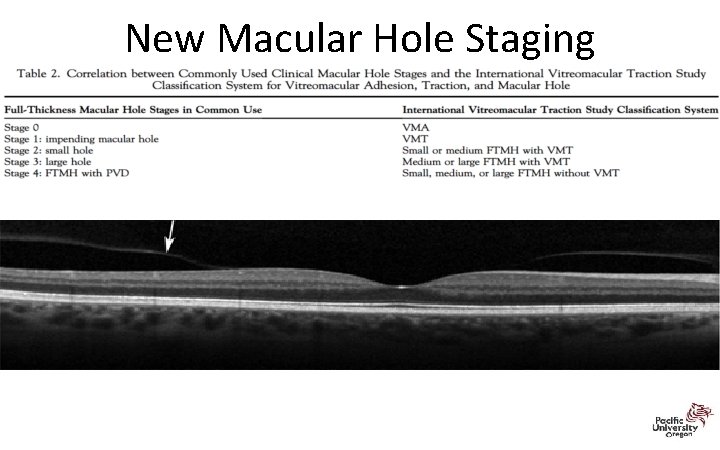 New Macular Hole Staging

Table 2. Correlation between Commonly Used Clinical Macular Hole Stages and the International Vitreomacular Traction Study Classification System for Vitreomacular Adhesion, Traction, and Macular Hole

| Full-Thickness Macular Hole Stages in Common Use | International Vitreomacular Traction Study Classification System |
|---|---|
| Stage 0 | VMA |
| Stage 1: impending macular hole | VMT |
| Stage 2: small hole | Small or medium FTMH with VMT |
| Stage 3: large hole | Medium or large FTMH with VMT |
| Stage 4: FTMH with PVD | Small, medium, or large FTMH without VMT |

Pacific University Oregon